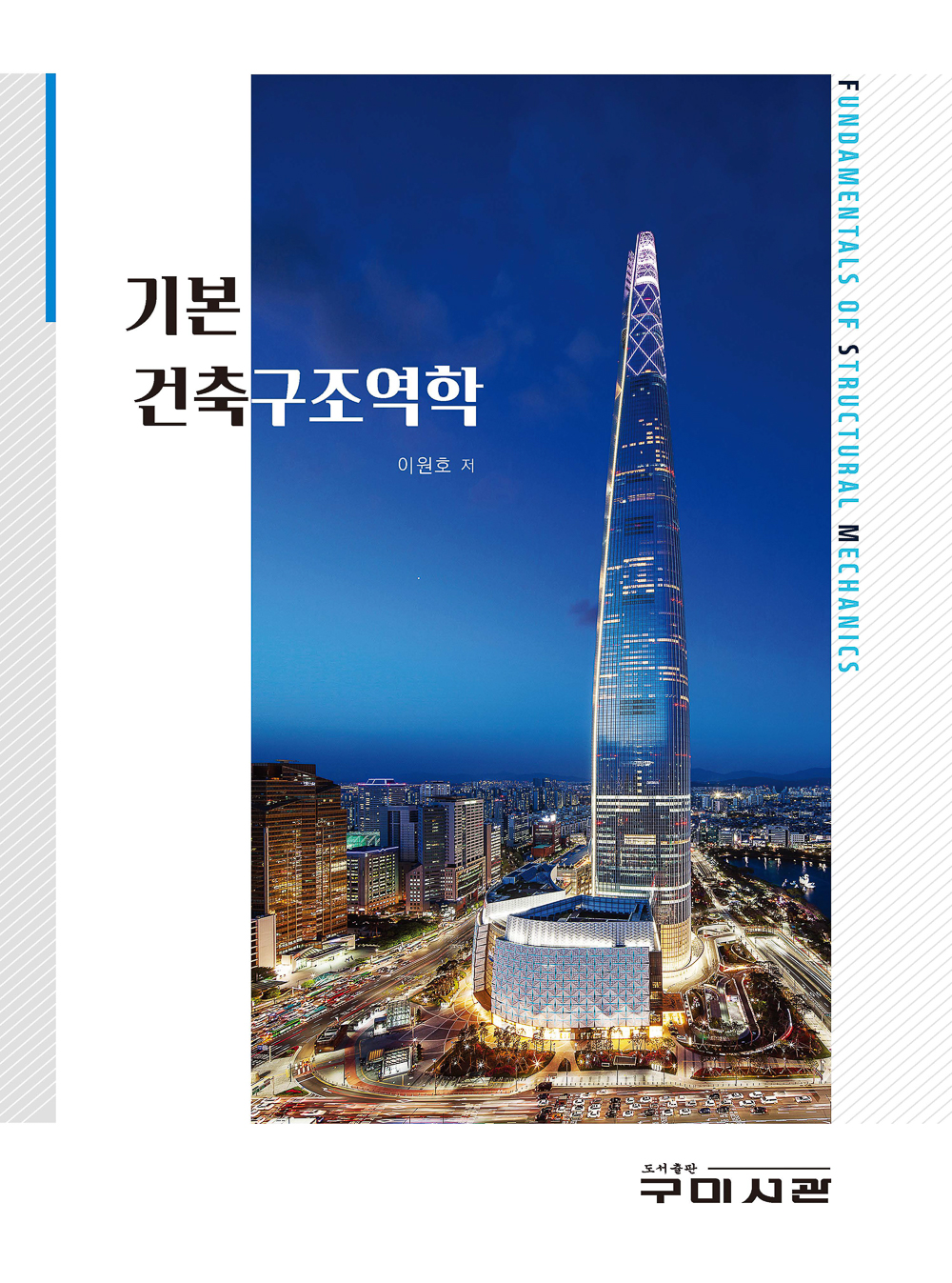 기본
건축구조역학

이원호 저

FUNDAMENTALS OF STRUCTURAL MECHANICS

도서출판
구미서관